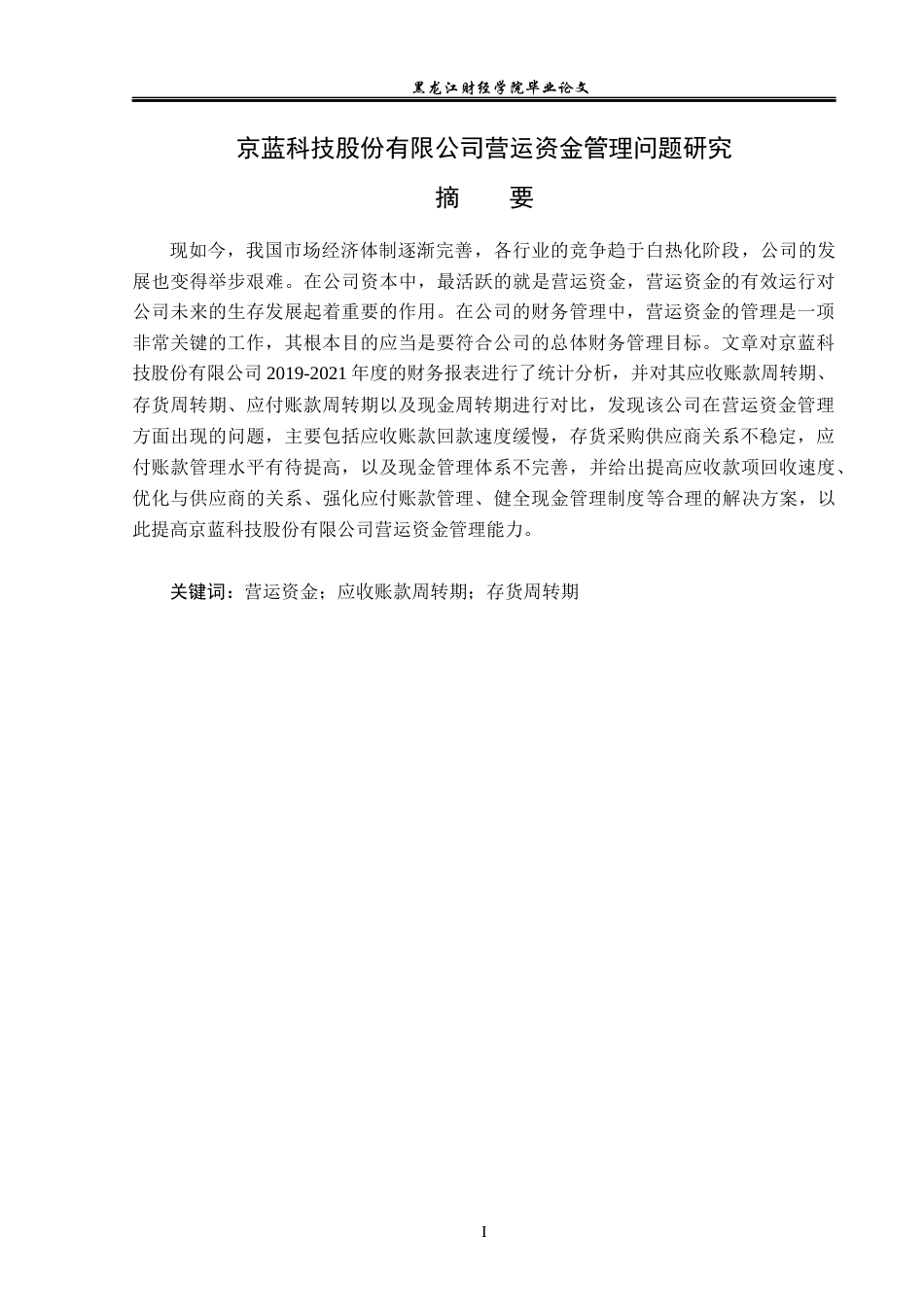 黑龙江财经学院毕业论文

京蓝科技股份有限公司营运资金管理问题研究

摘 要

现如今，我国市场经济体制逐渐完善，各行业的竞争趋于白热化阶段，公司的发展也变得举步艰难。在公司资本中，最活跃的就是营运资金，营运资金的有效运行对公司未来的生存发展起着重要的作用。在公司的财务管理中，营运资金的管理是一项非常关键的工作，其根本目的应当是要符合公司的总体财务管理目标。文章对京蓝科技股份有限公司2019-2021年度的财务报表进行了统计分析，并对其应收账款周转期、存货周转期、应付账款周转期以及现金周转期进行对比，发现该公司在营运资金管理方面出现的问题，主要包括应收账款回款速度缓慢，存货采购供应商关系不稳定，应付账款管理水平有待提高，以及现金管理体系不完善，并给出提高应收款项回收速度、优化与供应商的关系、强化应付账款管理、健全现金管理制度等合理的解决方案，以此提高京蓝科技股份有限公司营运资金管理能力。

关键词：营运资金；应收账款周转期；存货周转期

I